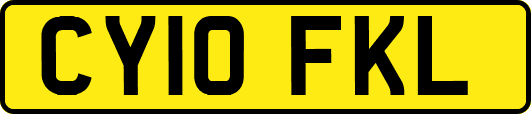 CY10 FKL